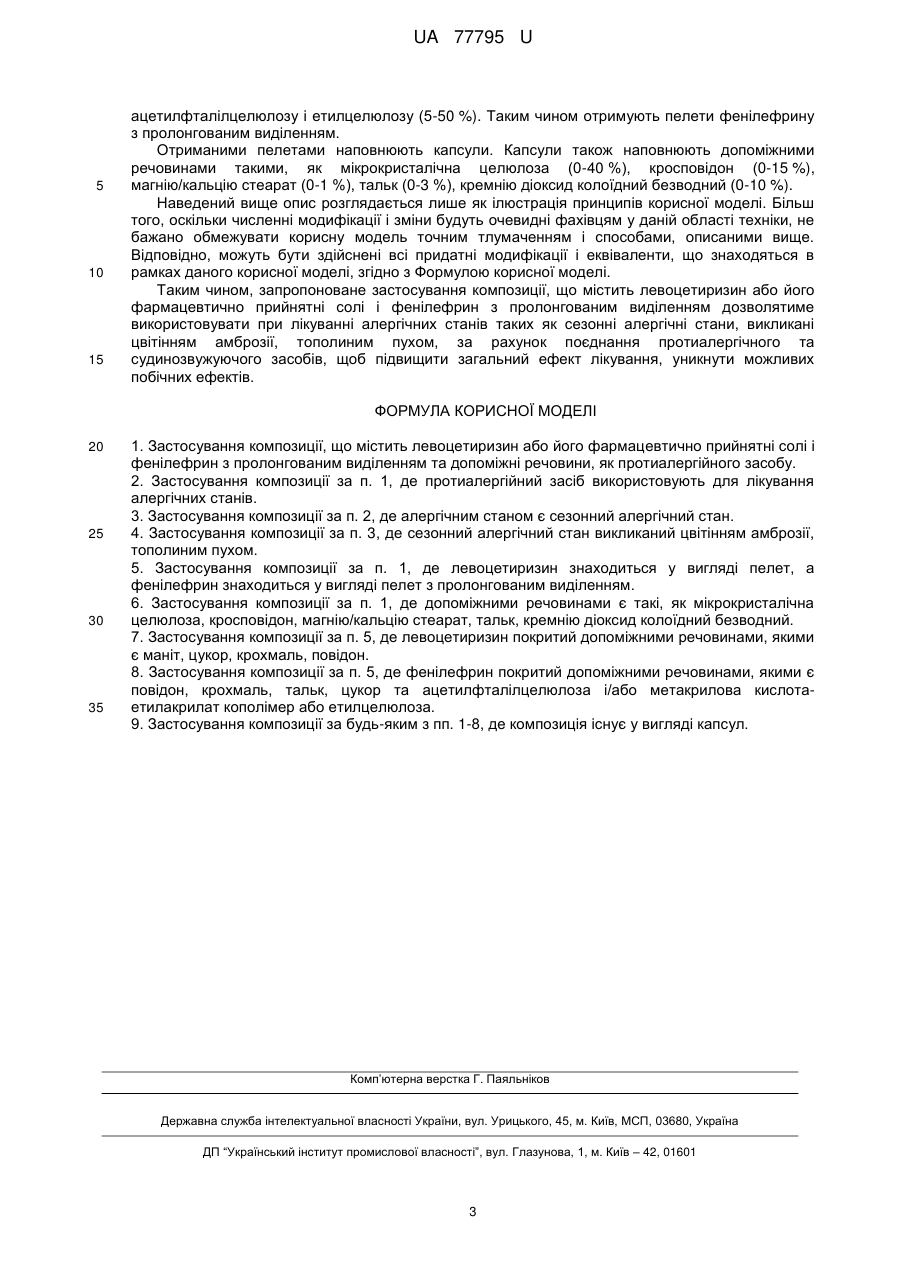 UA 77795 U

ацетилфталілцелюлозу і етилцелюлозу (5-50 %). Таким чином отримують пелети фенілефрину з пролонгованим виділенням.

Отриманими пелетами наповнюють капсули. Капсули також наповнюють допоміжними речовинами такими, як мікрокристалічна целюлоза (0-40 %), кросповідон (0-15 %), магнію/кальцію стеарат (0-1 %), тальк (0-3 %), кремнію діоксид колоїдний безводний (0-10 %).

5

Наведений вище опис розглядається лише як ілюстрація принципів корисної моделі. Більш того, оскільки численні модифікації і зміни будуть очевидні фахівцям у даній області техніки, не бажано обмежувати корисну модель точним тлумаченням і способами, описаними вище. Відповідно, можуть бути здійснені всі придатні модифікації і еквіваленти, що знаходяться в рамках даного корисної моделі, згідно з Формулою корисної моделі.

10

Таким чином, запропоноване застосування композиції, що містить левоцетиризин або його фармацевтично прийнятні солі і фенілефрин з пролонгованим виділенням дозволятиме використовувати при лікуванні алергічних станів таких як сезонні алергічні стани, викликані цвітінням амброзії, тополиним пухом, за рахунок поєднання протиалергічного та судинозвужуючого засобів, щоб підвищити загальний ефект лікування, уникнути можливих побічних ефектів.

15

ФОРМУЛА КОРИСНОЇ МОДЕЛІ

20

1. Застосування композиції, що містить левоцетиризин або його фармацевтично прийнятні солі і фенілефрин з пролонгованим виділенням та допоміжні речовини, як протиалергійного засобу.
2. Застосування композиції за п. 1, де протиалергійний засіб використовують для лікування алергічних станів.
3. Застосування композиції за п. 2, де алергічним станом є сезонний алергічний стан.

25

4. Застосування композиції за п. 3, де сезонний алергічний стан викликаний цвітінням амброзії, тополиним пухом.
5. Застосування композиції за п. 1, де левоцетиризин знаходиться у вигляді пелет, а фенілефрин знаходиться у вигляді пелет з пролонгованим виділенням.
6. Застосування композиції за п. 1, де допоміжними речовинами є такі, як мікрокристалічна целюлоза, кросповідон, магнію/кальцію стеарат, тальк, кремнію діоксид колоїдний безводний.

30

7. Застосування композиції за п. 5, де левоцетиризин покритий допоміжними речовинами, якими є маніт, цукор, крохмаль, повідон.
8. Застосування композиції за п. 5, де фенілефрин покритий допоміжними речовинами, якими є повідон, крохмаль, тальк, цукор та ацетилфталілцелюлоза і/або метакрилова кислота-етилакрилат кополімер або етилцелюлоза.

35

9. Застосування композиції за будь-яким з пп. 1-8, де композиція існує у вигляді капсул.

Комп'ютерна верстка Г. Паяльніков

Державна служба інтелектуальної власності України, вул. Урицького, 45, м. Київ, МСП, 03680, Україна

ДП "Український інститут промислової власності", вул. Глазунова, 1, м. Київ – 42, 01601

3